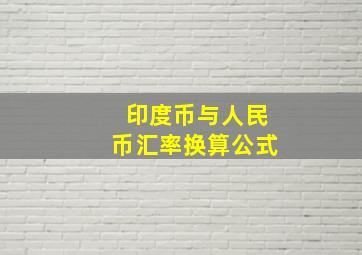 印度币与人民币汇率换算公式